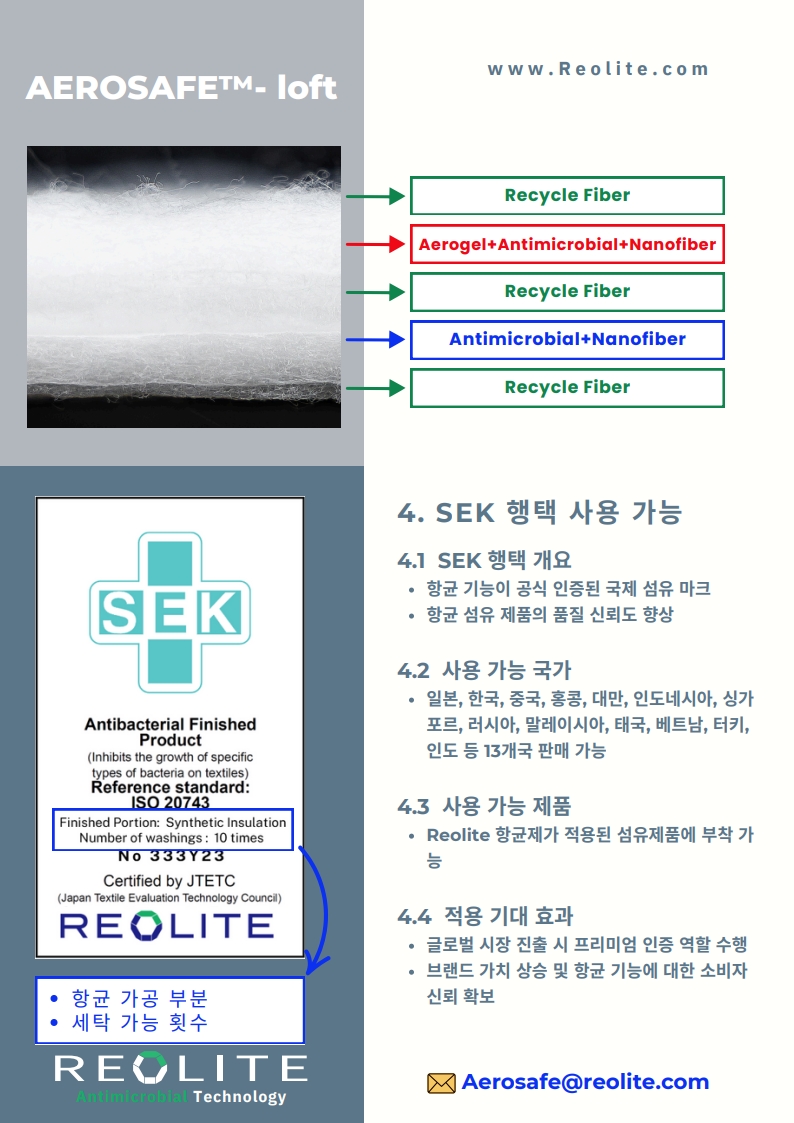 AEROSAFE™- loft

www.Reolite.com

Recycle Fiber

Aerogel+Antimicrobial+Nanofiber

Recycle Fiber

Antimicrobial+Nanofiber

Recycle Fiber

SEK

Antibacterial Finished Product
(Inhibits the growth of specific types of bacteria on textiles)
Reference standard:
ISO 20743
Finished Portion: Synthetic Insulation
Number of washings : 10 times
No 333Y23
Certified by JTETC
(Japan Textile Evaluation Technology Council)
REOLITE

• 항균 가공 부분
• 세탁 가능 횟수

REOLITE
Antimicrobial Technology

4. SEK 행택 사용 가능

4.1 SEK 행택 개요
• 항균 기능이 공식 인증된 국제 섬유 마크
• 항균 섬유 제품의 품질 신뢰도 향상

4.2 사용 가능 국가
• 일본, 한국, 중국, 홍콩, 대만, 인도네시아, 싱가포르, 러시아, 말레이시아, 태국, 베트남, 터키, 인도 등 13개국 판매 가능

4.3 사용 가능 제품
• Reolite 항균제가 적용된 섬유제품에 부착 가능

4.4 적용 기대 효과
• 글로벌 시장 진출 시 프리미엄 인증 역할 수행
• 브랜드 가치 상승 및 항균 기능에 대한 소비자 신뢰 확보

Aerosafe@reolite.com